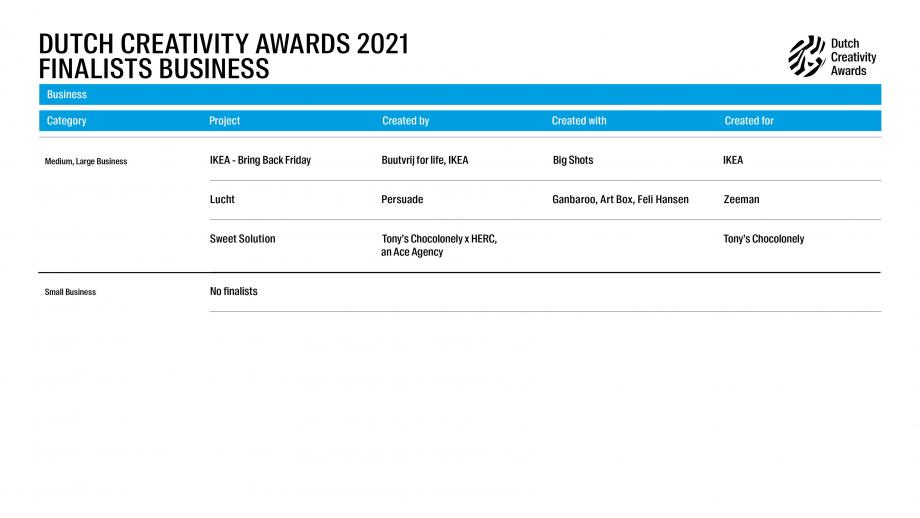 DUTCH CREATIVITY AWARDS 2021
FINALISTS BUSINESS

Dutch Creativity Awards

Business

| Category | Project | Created by | Created with | Created for |
|---|---|---|---|---|
| Medium, Large Business | IKEA - Bring Back Friday | Buutvrij for life, IKEA | Big Shots | IKEA |
| | Lucht | Persuade | Ganbaroo, Art Box, Feli Hansen | Zeeman |
| | Sweet Solution | Tony's Chocolonely x HERC, an Ace Agency | | Tony's Chocolonely |
| Small Business | No finalists | | | |